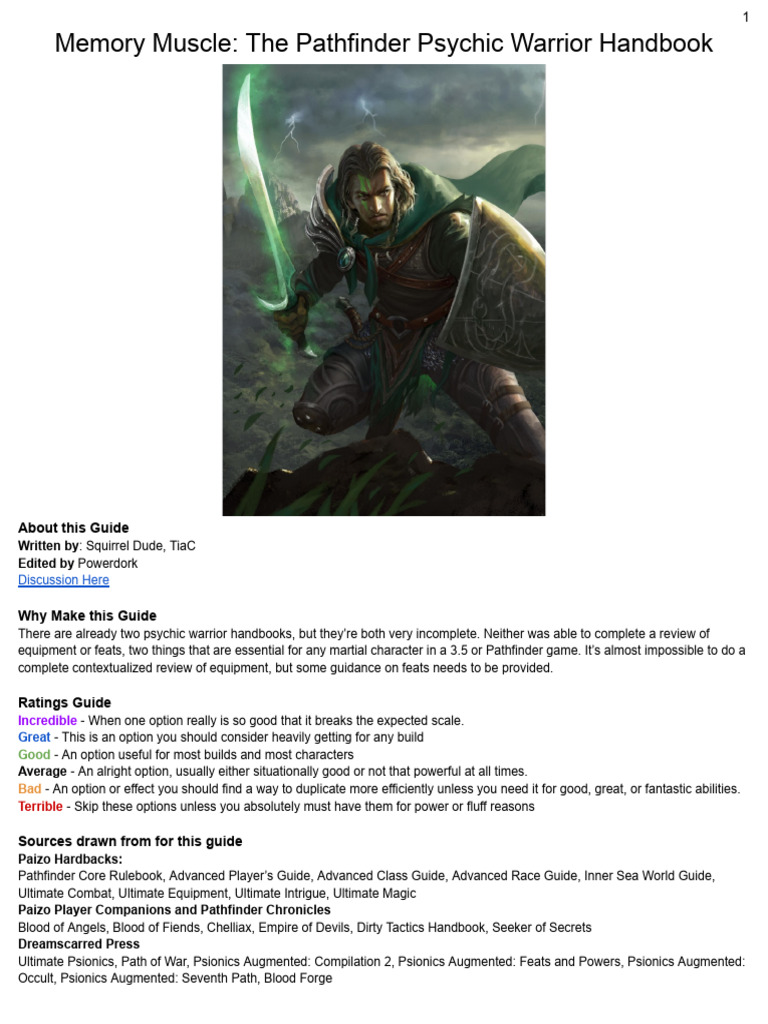 1

Memory Muscle: The Pathfinder Psychic Warrior Handbook

About this Guide
Written by: Squirrel Dude, TiaC
Edited by Powerdork
Discussion Here

Why Make this Guide
There are already two psychic warrior handbooks, but they're both very incomplete. Neither was able to complete a review of equipment or feats, two things that are essential for any martial character in a 3.5 or Pathfinder game. It's almost impossible to do a complete contextualized review of equipment, but some guidance on feats needs to be provided.

Ratings Guide
Incredible - When one option really is so good that it breaks the expected scale.
Great - This is an option you should consider heavily getting for any build
Good - An option useful for most builds and most characters
Average - An alright option, usually either situationally good or not that powerful at all times.
Bad - An option or effect you should find a way to duplicate more efficiently unless you need it for good, great, or fantastic abilities.
Terrible - Skip these options unless you absolutely must have them for power or fluff reasons

Sources drawn from for this guide
Paizo Hardbacks:
Pathfinder Core Rulebook, Advanced Player's Guide, Advanced Class Guide, Advanced Race Guide, Inner Sea World Guide, Ultimate Combat, Ultimate Equipment, Ultimate Intrigue, Ultimate Magic
Paizo Player Companions and Pathfinder Chronicles
Blood of Angels, Blood of Fiends, Chelliax, Empire of Devils, Dirty Tactics Handbook, Seeker of Secrets
Dreamscarred Press
Ultimate Psionics, Path of War, Psionics Augmented: Compilation 2, Psionics Augmented: Feats and Powers, Psionics Augmented: Occult, Psionics Augmented: Seventh Path, Blood Forge